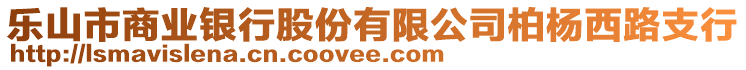 乐山市商业银行股份有限公司柏杨西路支行
http://lsmavislena.cn.coovee.com